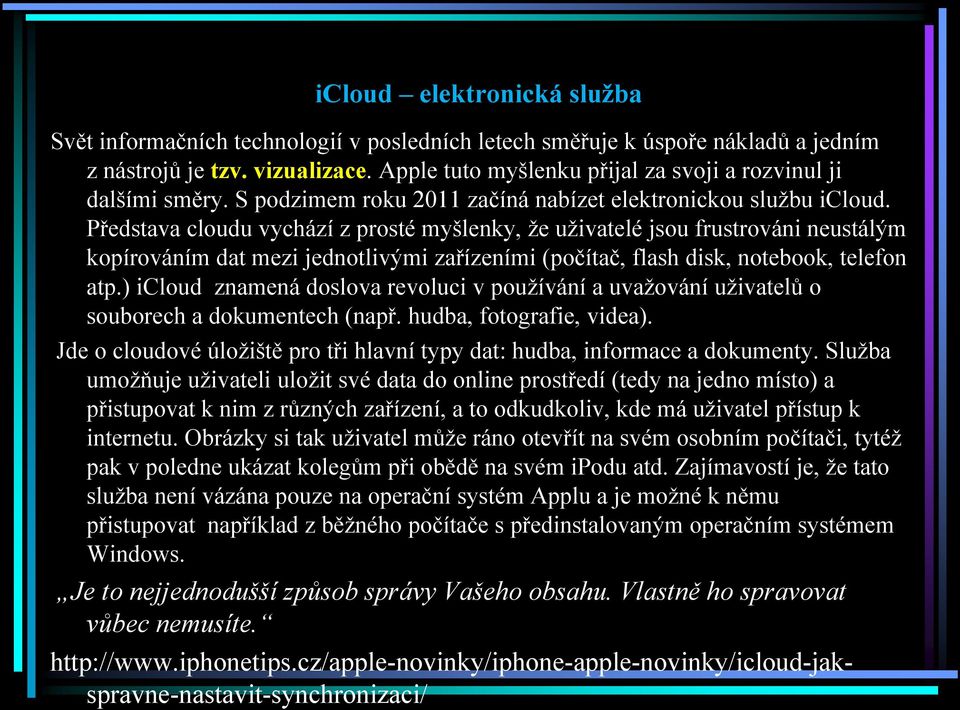 iCloud – elektronická služba

Svět informačních technologií v posledních letech směřuje k úspoře nákladů a jedním z nástrojů je tzv. vizualizace. Apple tuto myšlenku přijal za svoji a rozvinul ji dalšími směry. S podzimem roku 2011 začíná nabízet elektronickou službu iCloud. Představa cloudu vychází z prosté myšlenky, že uživatelé jsou frustrováni neustálým kopírováním dat mezi jednotlivými zařízeními (počítač, flash disk, notebook, telefon atp.) iCloud  znamená doslova revoluci v používání a uvažování uživatelů o souborech a dokumentech (např. hudba, fotografie, videa).

Jde o cloudové úložiště pro tři hlavní typy dat: hudba, informace a dokumenty. Služba umožňuje uživateli uložit své data do online prostředí (tedy na jedno místo) a přistupovat k nim z různých zařízení, a to odkudkoliv, kde má uživatel přístup k internetu. Obrázky si tak uživatel může ráno otevřít na svém osobním počítači, tytéž pak v poledne ukázat kolegům při obědě na svém iPodu atd. Zajímavostí je, že tato služba není vázána pouze na operační systém Applu a je možné k němu přistupovat  například z běžného počítače s předinstalovaným operačním systémem Windows.

„Je to nejjednodušší způsob správy Vašeho obsahu. Vlastně ho spravovat vůbec nemusíte.“

http://www.iphonetips.cz/apple-novinky/iphone-apple-novinky/icloud-jak-spravne-nastavit-synchronizaci/